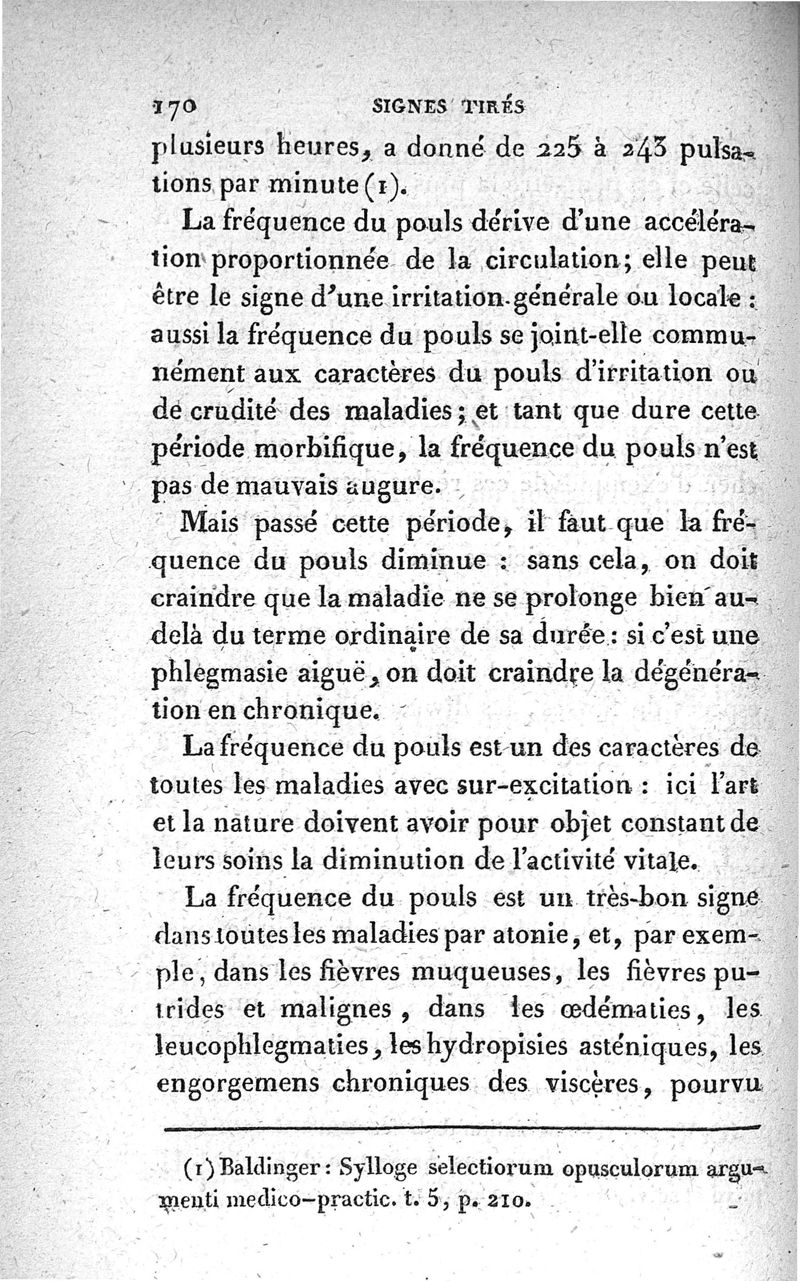 170 SIGNES TIRÉS

plusieurs heures, a donné de 225 à 243 pulsations par minute (1).

La fréquence du pouls dérive d'une accélération proportionnée de la circulation; elle peut être le signe d'une irritation générale ou locale : aussi la fréquence du pouls se joint-elle communément aux caractères du pouls d'irritation ou de crudité des maladies; et tant que dure cette période morbifique, la fréquence du pouls n'est pas de mauvais augure.

Mais passé cette période, il faut que la fréquence du pouls diminue : sans cela, on doit craindre que la maladie ne se prolonge bien au-delà du terme ordinaire de sa durée : si c'est une phlegmasie aiguë, on doit craindre la dégénération en chronique.

La fréquence du pouls est un des caractères de toutes les maladies avec sur-excitation : ici l'art et la nature doivent avoir pour objet constant de leurs soins la diminution de l'activité vitale.

La fréquence du pouls est un très-bon signe dans toutes les maladies par atonie, et, par exemple, dans les fièvres muqueuses, les fièvres putrides et malignes, dans les œdématies, les leucophlegmaties, les hydropisies asténiques, les engorgemens chroniques des viscères, pourvu

(1) Baldinger : Sylloge selectiorum opusculorum argumenti medico-practic. t. 5, p. 210.